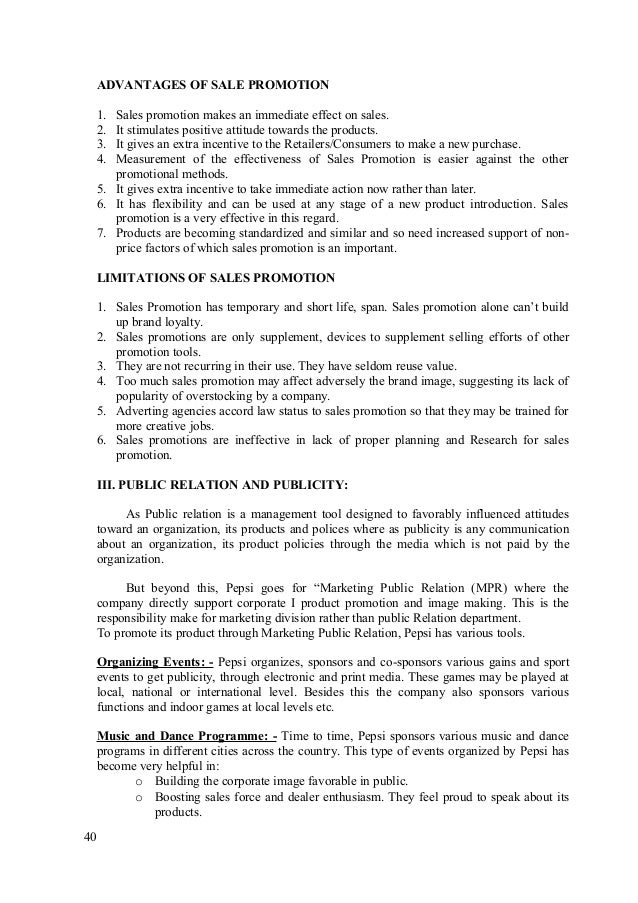 ADVANTAGES OF SALE PROMOTION

1. Sales promotion makes an immediate effect on sales.
2. It stimulates positive attitude towards the products.
3. It gives an extra incentive to the Retailers/Consumers to make a new purchase.
4. Measurement of the effectiveness of Sales Promotion is easier against the other promotional methods.
5. It gives extra incentive to take immediate action now rather than later.
6. It has flexibility and can be used at any stage of a new product introduction. Sales promotion is a very effective in this regard.
7. Products are becoming standardized and similar and so need increased support of non-price factors of which sales promotion is an important.

LIMITATIONS OF SALES PROMOTION

1. Sales Promotion has temporary and short life, span. Sales promotion alone can't build up brand loyalty.
2. Sales promotions are only supplement, devices to supplement selling efforts of other promotion tools.
3. They are not recurring in their use. They have seldom reuse value.
4. Too much sales promotion may affect adversely the brand image, suggesting its lack of popularity of overstocking by a company.
5. Adverting agencies accord law status to sales promotion so that they may be trained for more creative jobs.
6. Sales promotions are ineffective in lack of proper planning and Research for sales promotion.

III. PUBLIC RELATION AND PUBLICITY:

As Public relation is a management tool designed to favorably influenced attitudes toward an organization, its products and polices where as publicity is any communication about an organization, its product policies through the media which is not paid by the organization.

But beyond this, Pepsi goes for "Marketing Public Relation (MPR) where the company directly support corporate I product promotion and image making. This is the responsibility make for marketing division rather than public Relation department.
To promote its product through Marketing Public Relation, Pepsi has various tools.

Organizing Events: - Pepsi organizes, sponsors and co-sponsors various gains and sport events to get publicity, through electronic and print media. These games may be played at local, national or international level. Besides this the company also sponsors various functions and indoor games at local levels etc.

Music and Dance Programme: - Time to time, Pepsi sponsors various music and dance programs in different cities across the country. This type of events organized by Pepsi has become very helpful in:
o Building the corporate image favorable in public.
o Boosting sales force and dealer enthusiasm. They feel proud to speak about its products.

40